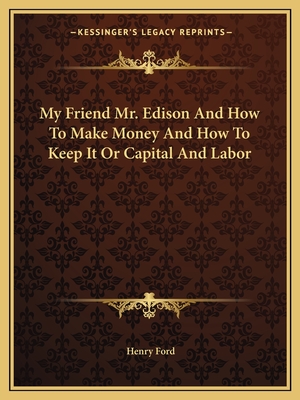 —KESSINGER'S LEGACY REPRINTS—

My Friend Mr. Edison And How To Make Money And How To Keep It Or Capital And Labor

Henry Ford